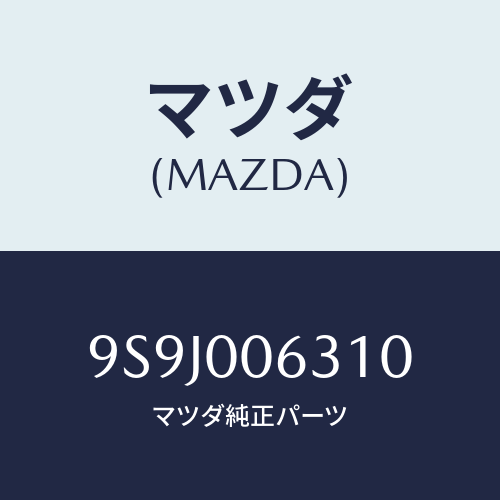 マツダ
(MAZDA)

9S9J006310

マツダ純正パーツ